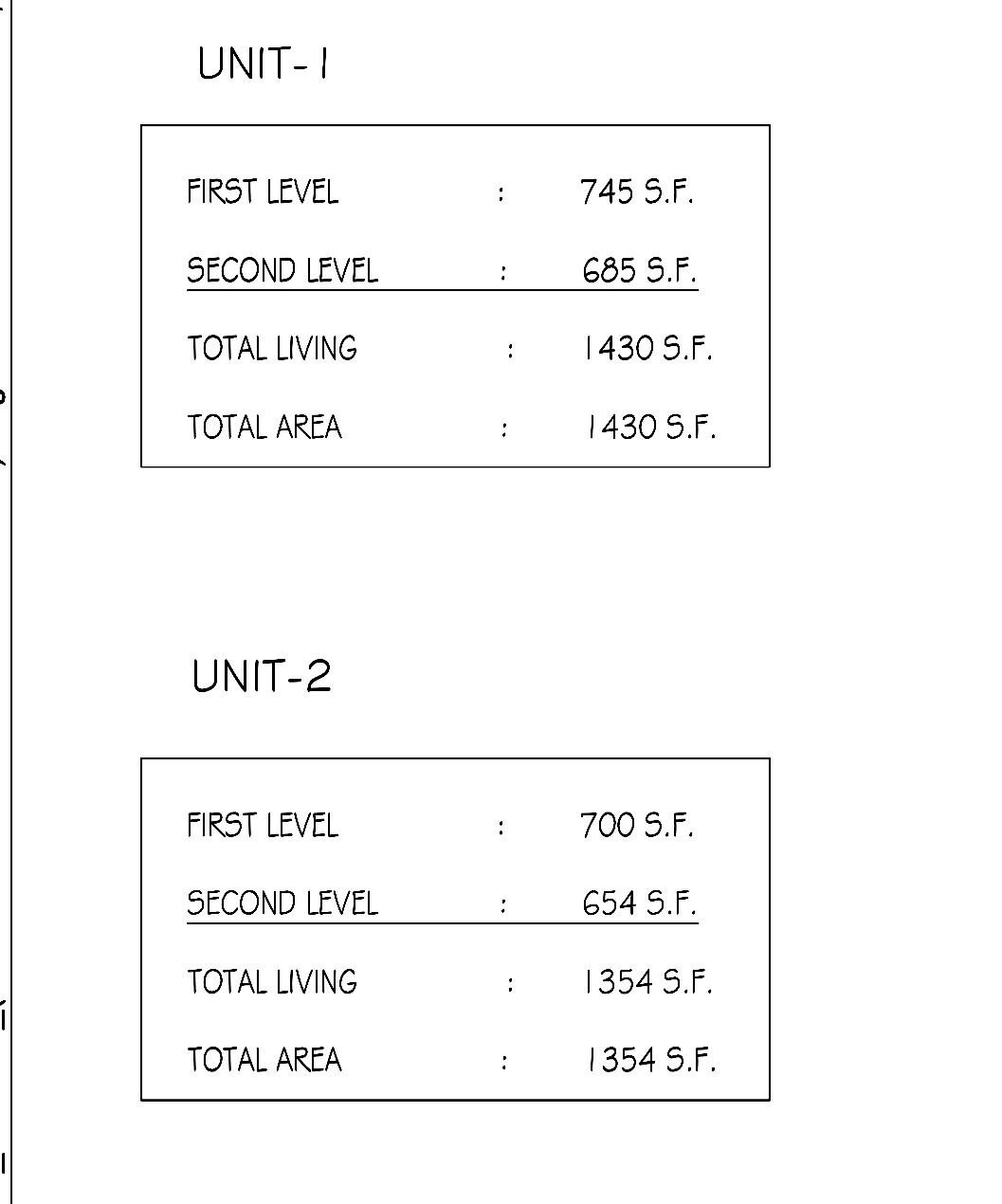 UNIT-1

FIRST LEVEL : 745 S.F.

SECOND LEVEL : 685 S.F.

TOTAL LIVING : 1430 S.F.

TOTAL AREA : 1430 S.F.

UNIT-2

FIRST LEVEL : 700 S.F.

SECOND LEVEL : 654 S.F.

TOTAL LIVING : 1354 S.F.

TOTAL AREA : 1354 S.F.